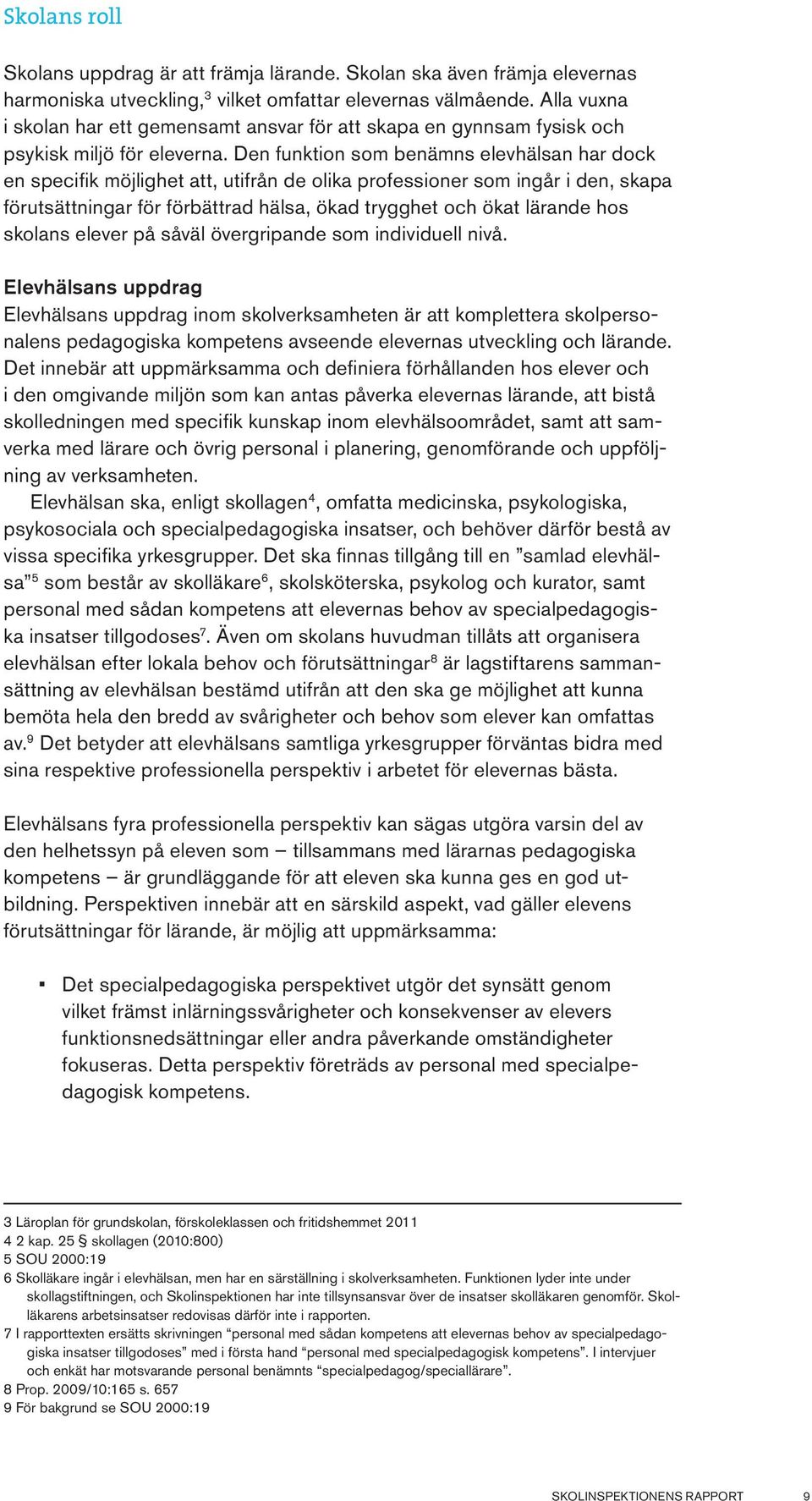 Skolans roll

Skolans uppdrag är att främja lärande. Skolan ska även främja elevernas harmoniska utveckling,$^3$ vilket omfattar elevernas välmående. Alla vuxna i skolan har ett gemensamt ansvar för att skapa en gynnsam fysisk och psykisk miljö för eleverna. Den funktion som benämns elevhälsan har dock en specifik möjlighet att, utifrån de olika professioner som ingår i den, skapa förutsättningar för förbättrad hälsa, ökad trygghet och ökat lärande hos skolans elever på såväl övergripande som individuell nivå.

Elevhälsans uppdrag
Elevhälsans uppdrag inom skolverksamheten är att komplettera skolpersonalens pedagogiska kompetens avseende elevernas utveckling och lärande. Det innebär att uppmärksamma och definiera förhållanden hos elever och i den omgivande miljön som kan antas påverka elevernas lärande, att bistå skolledningen med specifik kunskap inom elevhälsoområdet, samt att samverka med lärare och övrig personal i planering, genomförande och uppföljning av verksamheten.

Elevhälsan ska, enligt skollagen$^4$, omfatta medicinska, psykologiska, psykosociala och specialpedagogiska insatser, och behöver därför bestå av vissa specifika yrkesgrupper. Det ska finnas tillgång till en ”samlad elevhälsa”$^5$ som består av skolläkare$^6$, skolsköterska, psykolog och kurator, samt personal med sådan kompetens att elevernas behov av specialpedagogiska insatser tillgodoses$^7$. Även om skolans huvudman tillåts att organisera elevhälsan efter lokala behov och förutsättningar$^8$ är lagstiftarens sammansättning av elevhälsan bestämd utifrån att den ska ge möjlighet att kunna bemöta hela den bredd av svårigheter och behov som elever kan omfattas av.$^9$ Det betyder att elevhälsans samtliga yrkesgrupper förväntas bidra med sina respektive professionella perspektiv i arbetet för elevernas bästa.

Elevhälsans fyra professionella perspektiv kan sägas utgöra varsin del av den helhetssyn på eleven som – tillsammans med lärarnas pedagogiska kompetens – är grundläggande för att eleven ska kunna ges en god utbildning. Perspektiven innebär att en särskild aspekt, vad gäller elevens förutsättningar för lärande, är möjlig att uppmärksamma:

▪ Det specialpedagogiska perspektivet utgör det synsätt genom vilket främst inlärningssvårigheter och konsekvenser av elevers funktionsnedsättningar eller andra påverkande omständigheter fokuseras. Detta perspektiv företräds av personal med specialpedagogisk kompetens.

3 Läroplan för grundskolan, förskoleklassen och fritidshemmet 2011
4 2 kap. 25 § skollagen (2010:800)
5 SOU 2000:19
6 Skolläkare ingår i elevhälsan, men har en särställning i skolverksamheten. Funktionen lyder inte under skollagstiftningen, och Skolinspektionen har inte tillsynsansvar över de insatser skolläkaren genomför. Skolläkarens arbetsinsatser redovisas därför inte i rapporten.
7 I rapporttexten ersätts skrivningen “personal med sådan kompetens att elevernas behov av specialpedagogiska insatser tillgodoses” med i första hand “personal med specialpedagogisk kompetens”. I intervjuer och enkät har motsvarande personal benämnts “specialpedagog/speciallärare”.
8 Prop. 2009/10:165 s. 657
9 För bakgrund se SOU 2000:19

SKOLINSPEKTIONENS RAPPORT 9